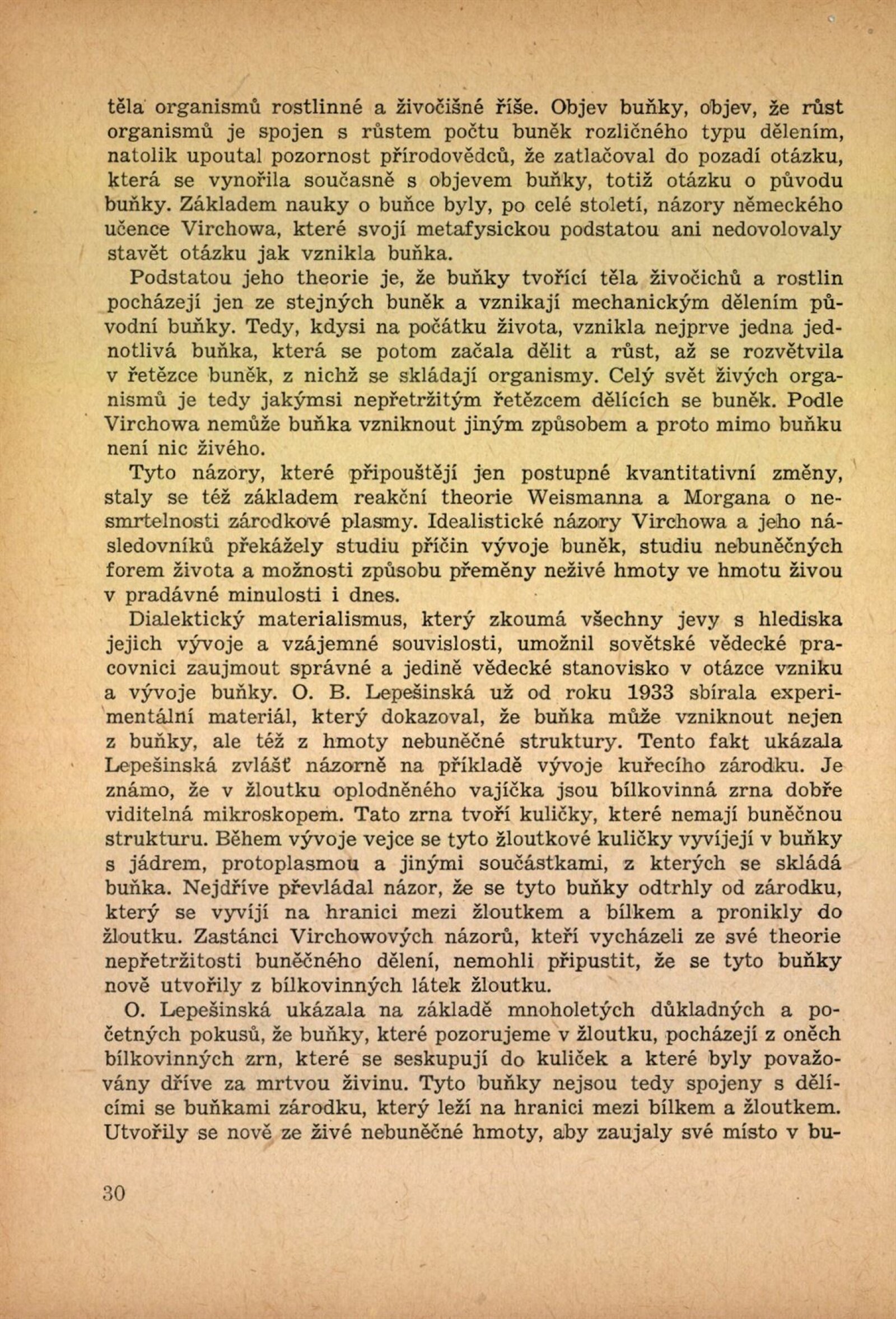 těla organismů rostlinné a živočišné říše. Objev buňky, objev, že růst organismů je spojen s růstem počtu buněk rozličného typu dělením, natolik upoutal pozornost přírodovědců, že zatlačoval do pozadí otázku, která se vynořila současně s objevem buňky, totiž otázku o původu buňky. Základem nauky o buňce byly, po celé století, názory německého učence Virchowa, které svojí metafysickou podstatou ani nedovolovaly stavět otázku jak vznikla buňka.

Podstatou jeho theorie je, že buňky tvořící těla živočichů a rostlin pocházejí jen ze stejných buněk a vznikají mechanickým dělením původní buňky. Tedy, kdysi na počátku života, vznikla nejprve jedna jednotlivá buňka, která se potom začala dělit a růst, až se rozvětvila v řetězce buněk, z nichž se skládají organismy. Celý svět živých organismů je tedy jakýmsi nepřetržitým řetězcem dělících se buněk. Podle Virchowa nemůže buňka vzniknout jiným způsobem a proto mimo buňku není nic živého.

Tyto názory, které připouštějí jen postupné kvantitativní změny, staly se též základem reakční theorie Weismanna a Morgana o nesmrtelnosti zárodkové plasmy. Idealistické názory Virchowa a jeho následovníků překážely studiu příčin vývoje buněk, studiu nebuněčných forem života a možnosti způsobu přeměny neživé hmoty ve hmotu živou v pradávné minulosti i dnes.

Dialektický materialismus, který zkoumá všechny jevy s hlediska jejich vývoje a vzájemné souvislosti, umožnil sovětské vědecké pracovnici zaujmout správné a jedině vědecké stanovisko v otázce vzniku a vývoje buňky. O. B. Lepešinská už od roku 1933 sbírala experimentální materiál, který dokazoval, že buňka může vzniknout nejen z buňky, ale též z hmoty nebuněčné struktury. Tento fakt ukázala Lepešinská zvlášť názorně na příkladě vývoje kuřecího zárodku. Je známo, že v žloutku oplodněného vajíčka jsou bílkovinná zrna dobře viditelná mikroskopem. Tato zrna tvoří kuličky, které nemají buněčnou strukturu. Během vývoje vejce se tyto žloutkové kuličky vyvíjejí v buňky s jádrem, protoplasmou a jinými součástkami, z kterých se skládá buňka. Nejdříve převládal názor, že se tyto buňky odtrhly od zárodku, který se vyvíjí na hranici mezi žloutkem a bílkem a pronikly do žloutku. Zastánci Virchowových názorů, kteří vycházeli ze své theorie nepřetržitosti buněčného dělení, nemohli připustit, že se tyto buňky nově utvořily z bílkovinných látek žloutku.

O. Lepešinská ukázala na základě mnoholetých důkladných a početných pokusů, že buňky, které pozorujeme v žloutku, pocházejí z oněch bílkovinných zrn, které se seskupují do kuliček a které byly považovány dříve za mrtvou živinu. Tyto buňky nejsou tedy spojeny s dělícími se buňkami zárodku, který leží na hranici mezi bílkem a žloutkem. Utvořily se nově ze živé nebuněčné hmoty, aby zaujaly své místo v bu-

30